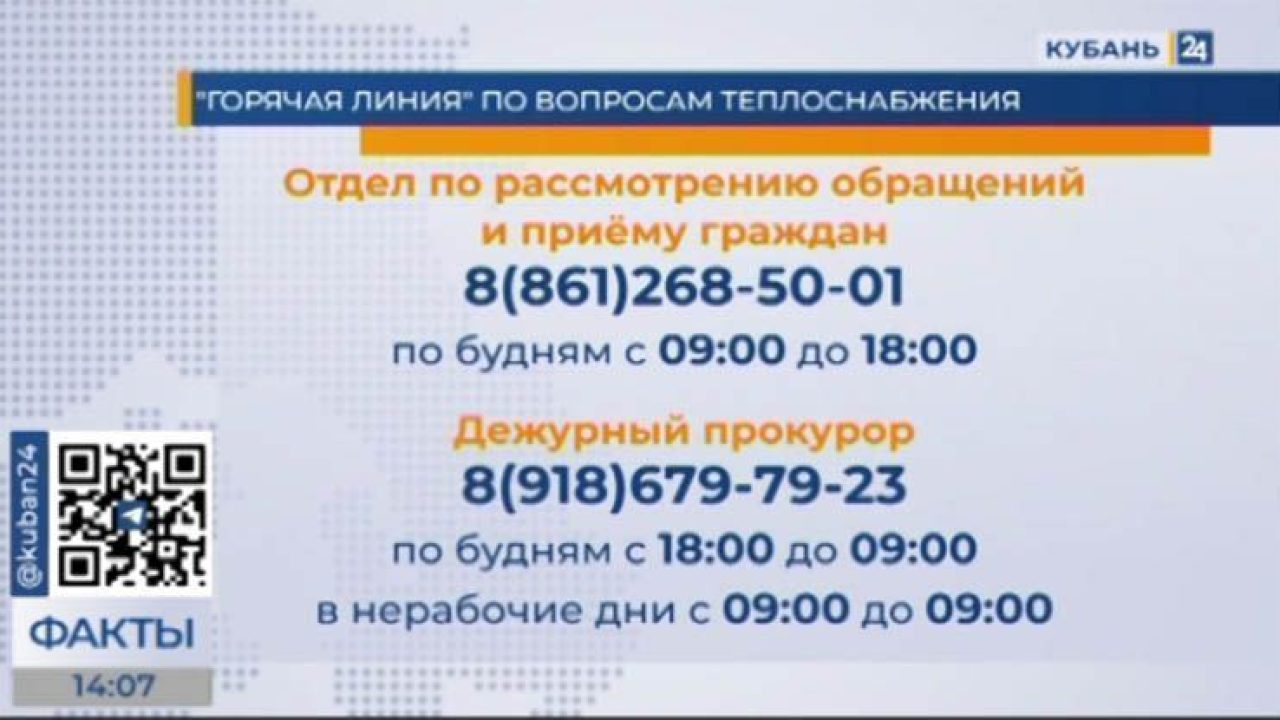 КУБАНЬ 24

"ГОРЯЧАЯ ЛИНИЯ" ПО ВОПРОСАМ ТЕПЛОСНАБЖЕНИЯ

Отдел по рассмотрению обращений и приёму граждан
8(861)268-50-01
по будням с 09:00 до 18:00

Дежурный прокурор
8(918)679-79-23
по будням с 18:00 до 09:00
в нерабочие дни с 09:00 до 09:00

@kuban24

ФАКТЫ
14:07